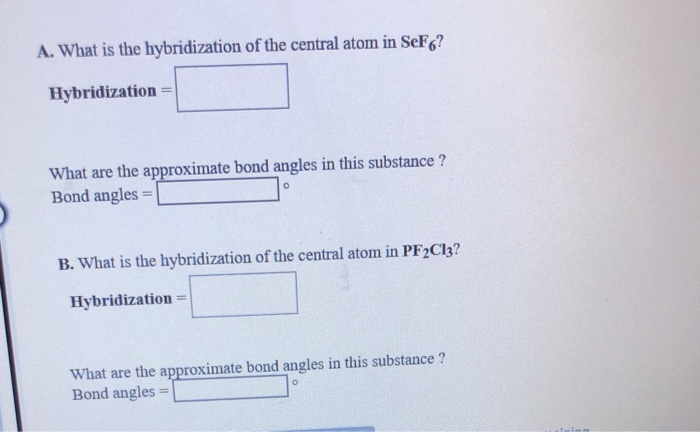 A. What is the hybridization of the central atom in $SeF_6$?

Hybridization = ____

What are the approximate bond angles in this substance ?
Bond angles = ____ °

B. What is the hybridization of the central atom in $PF_2Cl_3$?

Hybridization = ____

What are the approximate bond angles in this substance ?
Bond angles = ____ °